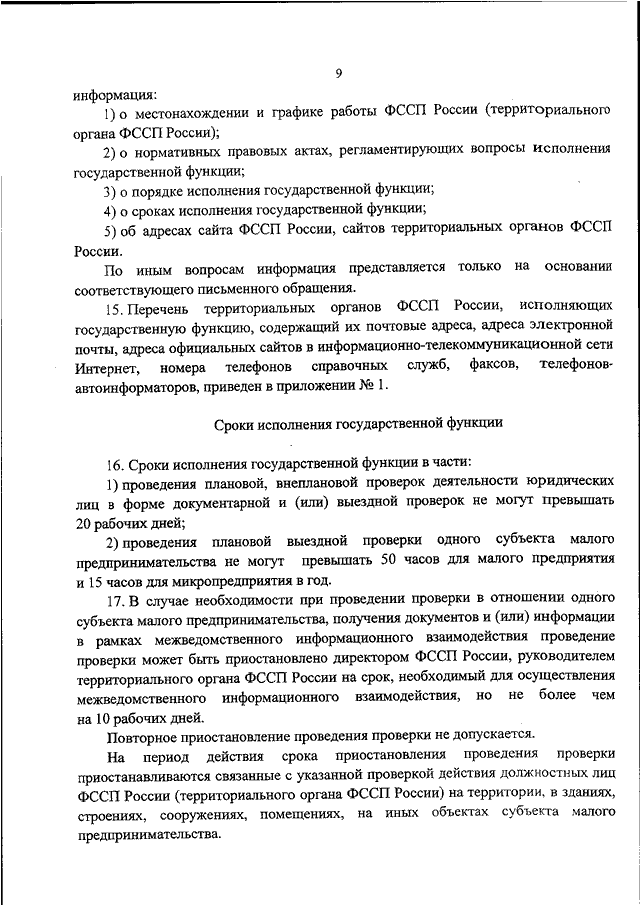 9

информация:

1) о местонахождении и графике работы ФССП России (территориального органа ФССП России);

2) о нормативных правовых актах, регламентирующих вопросы исполнения государственной функции;

3) о порядке исполнения государственной функции;

4) о сроках исполнения государственной функции;

5) об адресах сайта ФССП России, сайтов территориальных органов ФССП России.

По иным вопросам информация представляется только на основании соответствующего письменного обращения.

15. Перечень территориальных органов ФССП России, исполняющих государственную функцию, содержащий их почтовые адреса, адреса электронной почты, адреса официальных сайтов в информационно-телекоммуникационной сети Интернет, номера телефонов справочных служб, факсов, телефонов-автоинформаторов, приведен в приложении № 1.

Сроки исполнения государственной функции

16. Сроки исполнения государственной функции в части:

1) проведения плановой, внеплановой проверок деятельности юридических лиц в форме документарной и (или) выездной проверок не могут превышать 20 рабочих дней;

2) проведения плановой выездной проверки одного субъекта малого предпринимательства не могут превышать 50 часов для малого предприятия и 15 часов для микропредприятия в год.

17. В случае необходимости при проведении проверки в отношении одного субъекта малого предпринимательства, получения документов и (или) информации в рамках межведомственного информационного взаимодействия проведение проверки может быть приостановлено директором ФССП России, руководителем территориального органа ФССП России на срок, необходимый для осуществления межведомственного информационного взаимодействия, но не более чем на 10 рабочих дней.

Повторное приостановление проведения проверки не допускается.

На период действия срока приостановления проведения проверки приостанавливаются связанные с указанной проверкой действия должностных лиц ФССП России (территориального органа ФССП России) на территории, в зданиях, строениях, сооружениях, помещениях, на иных объектах субъекта малого предпринимательства.